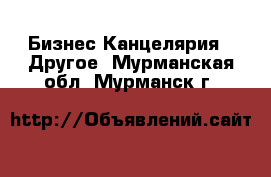 Бизнес Канцелярия  Другое  Мурманская обл  Мурманск г

http://Объявлений.сайт